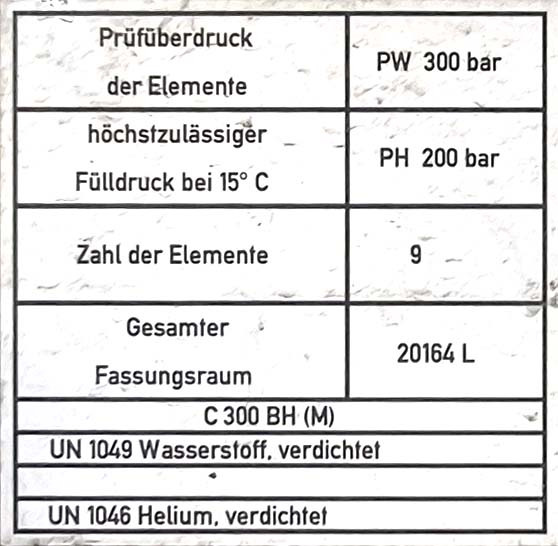 | Prüfüberdruck der Elemente | PW 300 bar |
|---|---|
| höchstzulässiger Fülldruck bei 15° C | PH 200 bar |
| Zahl der Elemente | 9 |
| Gesamter Fassungsraum | 20164 L |

C 300 BH (M)

UN 1049 Wasserstoff, verdichtet

UN 1046 Helium, verdichtet